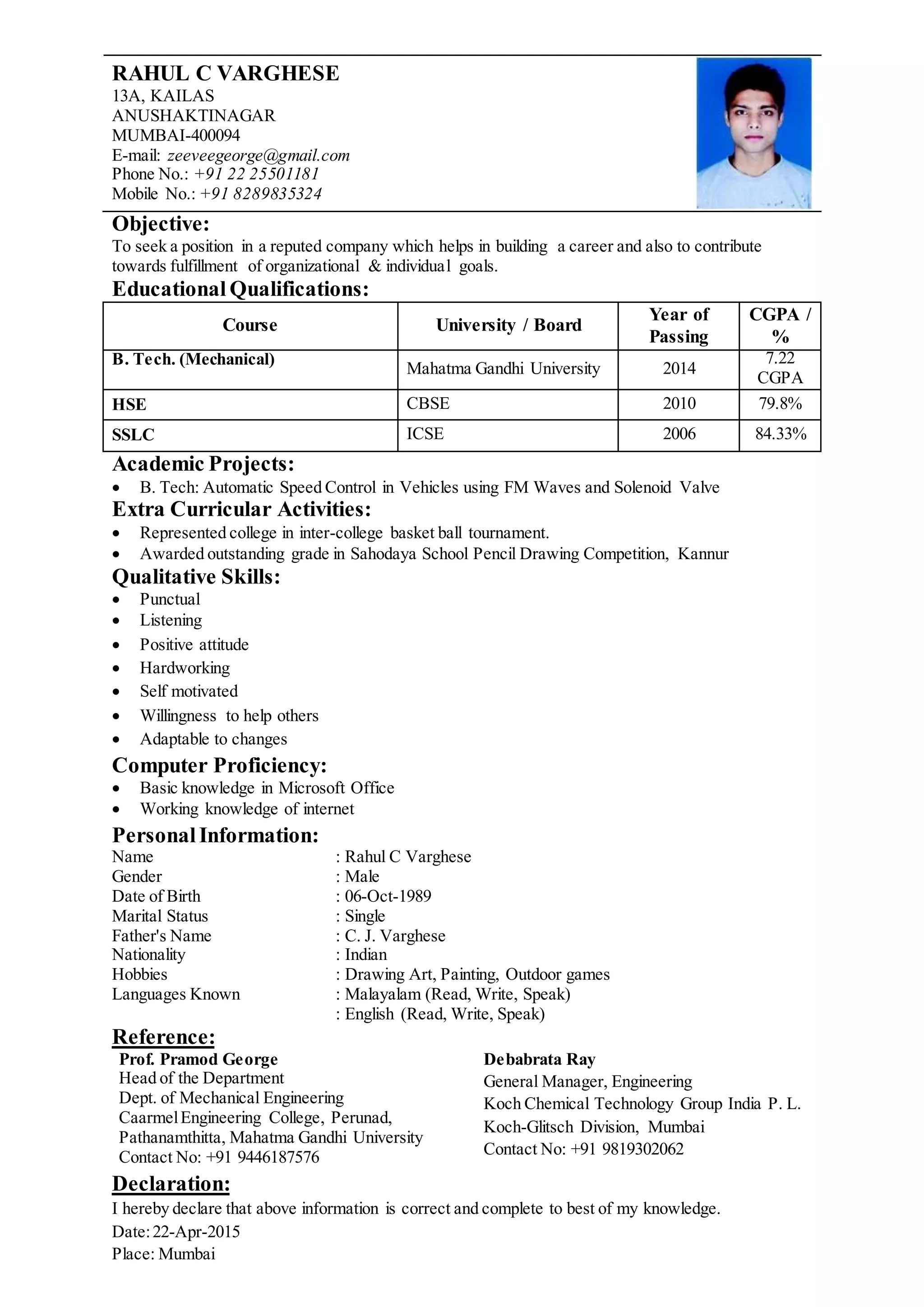 RAHUL C VARGHESE
13A, KAILAS
ANUSHAKTINAGAR
MUMBAI-400094
E-mail: zeeveegeorge@gmail.com
Phone No.: +91 22 25501181
Mobile No.: +91 8289835324

Objective:
To seek a position in a reputed company which helps in building a career and also to contribute towards fulfillment of organizational & individual goals.

Educational Qualifications:

| Course | University / Board | Year of Passing | CGPA / % |
|---|---|---|---|
| B. Tech. (Mechanical) | Mahatma Gandhi University | 2014 | 7.22 CGPA |
| HSE | CBSE | 2010 | 79.8% |
| SSLC | ICSE | 2006 | 84.33% |

Academic Projects:
• B. Tech: Automatic Speed Control in Vehicles using FM Waves and Solenoid Valve

Extra Curricular Activities:
• Represented college in inter-college basket ball tournament.
• Awarded outstanding grade in Sahodaya School Pencil Drawing Competition, Kannur

Qualitative Skills:
• Punctual
• Listening
• Positive attitude
• Hardworking
• Self motivated
• Willingness to help others
• Adaptable to changes

Computer Proficiency:
• Basic knowledge in Microsoft Office
• Working knowledge of internet

Personal Information:
Name : Rahul C Varghese
Gender : Male
Date of Birth : 06-Oct-1989
Marital Status : Single
Father's Name : C. J. Varghese
Nationality : Indian
Hobbies : Drawing Art, Painting, Outdoor games
Languages Known : Malayalam (Read, Write, Speak)
: English (Read, Write, Speak)

Reference:
Prof. Pramod George
Head of the Department
Dept. of Mechanical Engineering
Caarmel Engineering College, Perunad,
Pathanamthitta, Mahatma Gandhi University
Contact No: +91 9446187576

Debabrata Ray
General Manager, Engineering
Koch Chemical Technology Group India P. L.
Koch-Glitsch Division, Mumbai
Contact No: +91 9819302062

Declaration:
I hereby declare that above information is correct and complete to best of my knowledge.
Date: 22-Apr-2015
Place: Mumbai